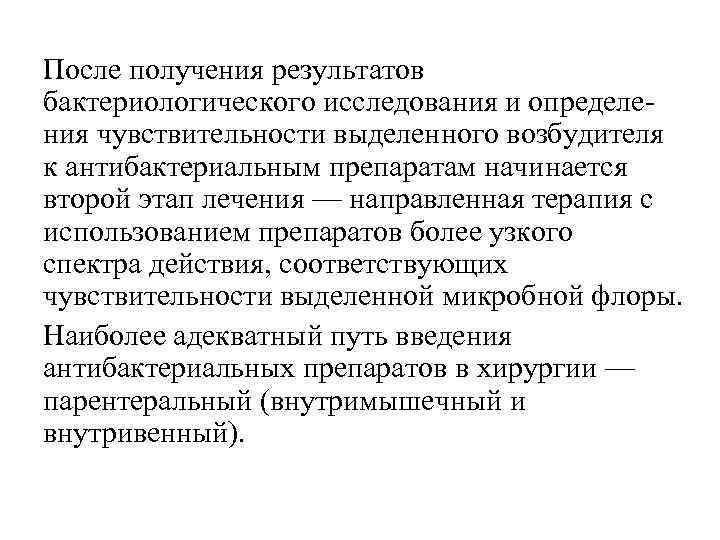 После получения результатов бактериологического исследования и определения чувствительности выделенного возбудителя к антибактериальным препаратам начинается второй этап лечения — направленная терапия с использованием препаратов более узкого спектра действия, соответствующих чувствительности выделенной микробной флоры.

Наиболее адекватный путь введения антибактериальных препаратов в хирургии — парентеральный (внутримышечный и внутривенный).